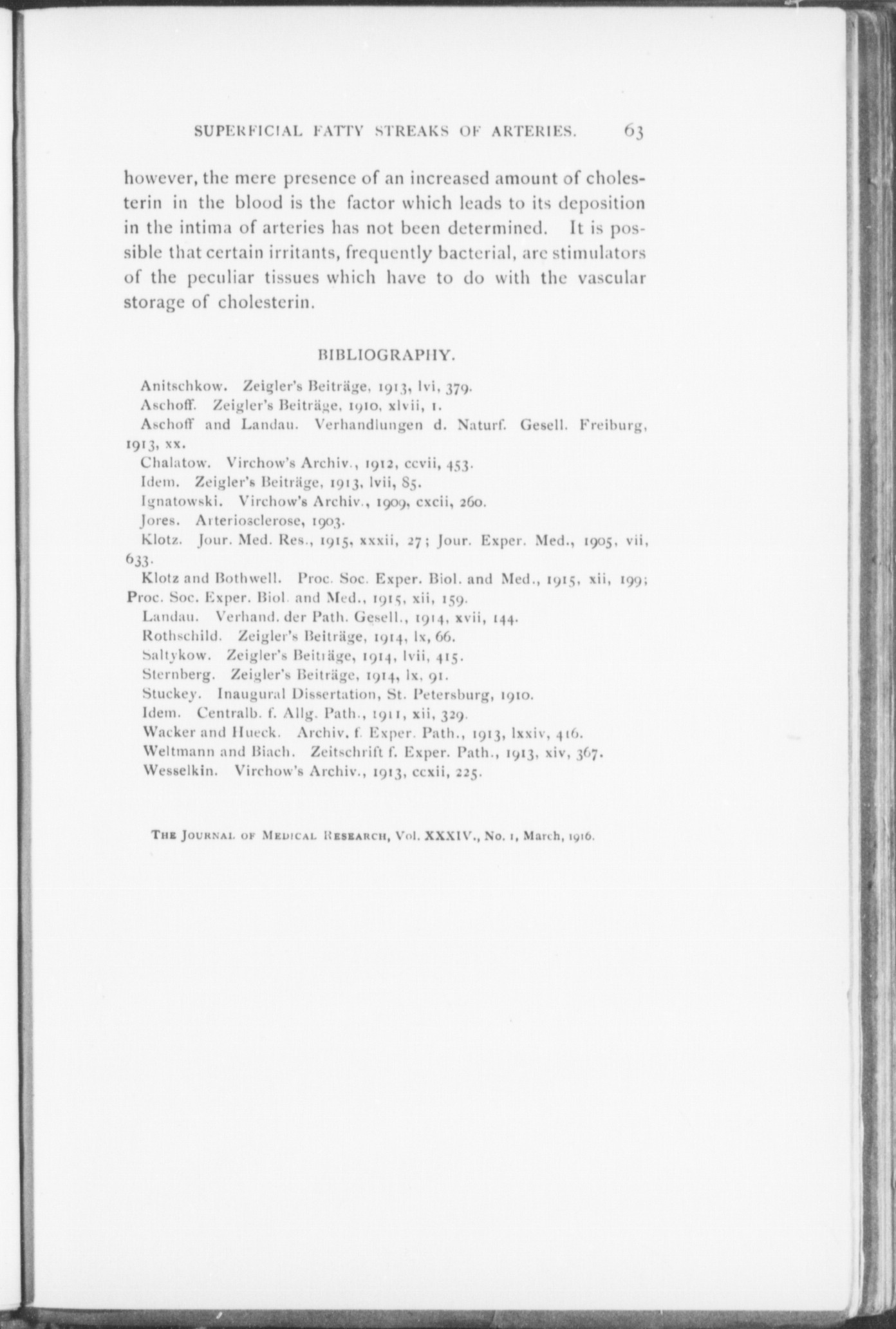 SUPERFICIAL FATTY STREAKS OF ARTERIES. 63

however, the mere presence of an increased amount of cholesterin in the blood is the factor which leads to its deposition in the intima of arteries has not been determined. It is possible that certain irritants, frequently bacterial, are stimulators of the peculiar tissues which have to do with the vascular storage of cholesterin.

BIBLIOGRAPHY.

Anitschkow. Zeigler's Beiträge, 1913, lvi, 379.

Aschoff. Zeigler's Beiträge, 1910, xlvii, 1.

Aschoff and Landau. Verhandlungen d. Naturf. Gesell. Freiburg, 1913, xx.

Chalatow. Virchow's Archiv., 1912, ccvii, 453.

Idem. Zeigler's Beiträge, 1913, lvii, 85.

Ignatowski. Virchow's Archiv., 1909, cxcii, 260.

Jores. Arteriosclerose, 1903.

Klotz. Jour. Med. Res., 1915, xxxii, 27; Jour. Exper. Med., 1905, vii, 633.

Klotz and Bothwell. Proc. Soc. Exper. Biol. and Med., 1915, xii, 199; Proc. Soc. Exper. Biol. and Med., 1915, xii, 159.

Landau. Verhand. der Path. Gesell., 1914, xvii, 144.

Rothschild. Zeigler's Beiträge, 1914, lx, 66.

Saltykow. Zeigler's Beiträge, 1914, lvii, 415.

Sternberg. Zeigler's Beiträge, 1914, lx, 91.

Stuckey. Inaugural Dissertation, St. Petersburg, 1910.

Idem. Centralb. f. Allg. Path., 1911, xii, 329.

Wacker and Hueck. Archiv. f. Exper. Path., 1913, lxxiv, 416.

Weltmann and Biach. Zeitschrift f. Exper. Path., 1913, xiv, 367.

Wesselkin. Virchow's Archiv., 1913, ccxii, 225.

The Journal of Medical Research, Vol. XXXIV., No. 1, March, 1916.